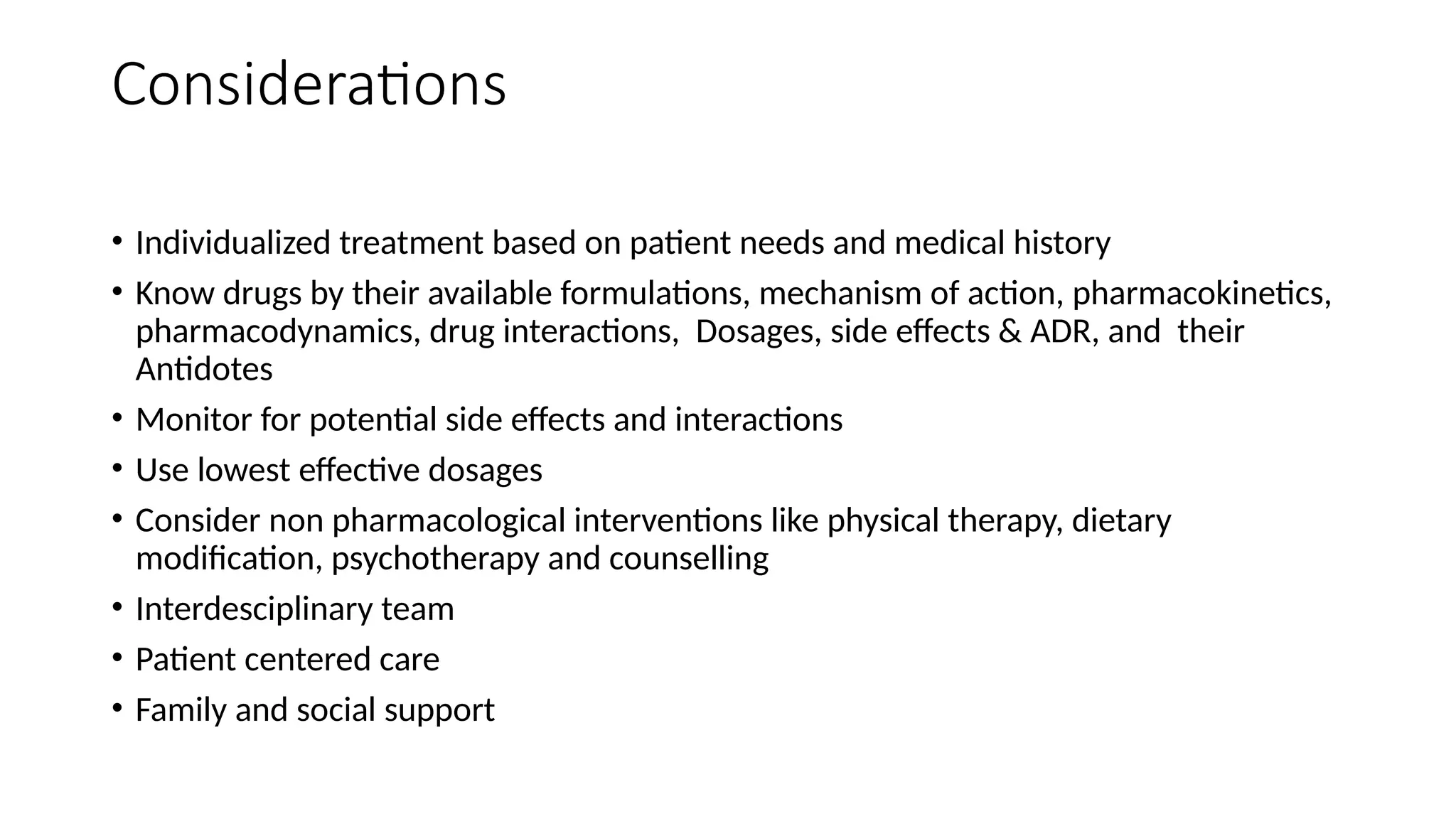 Considerations

• Individualized treatment based on patient needs and medical history
• Know drugs by their available formulations, mechanism of action, pharmacokinetics, pharmacodynamics, drug interactions, Dosages, side effects & ADR, and their Antidotes
• Monitor for potential side effects and interactions
• Use lowest effective dosages
• Consider non pharmacological interventions like physical therapy, dietary modification, psychotherapy and counselling
• Interdesciplinary team
• Patient centered care
• Family and social support